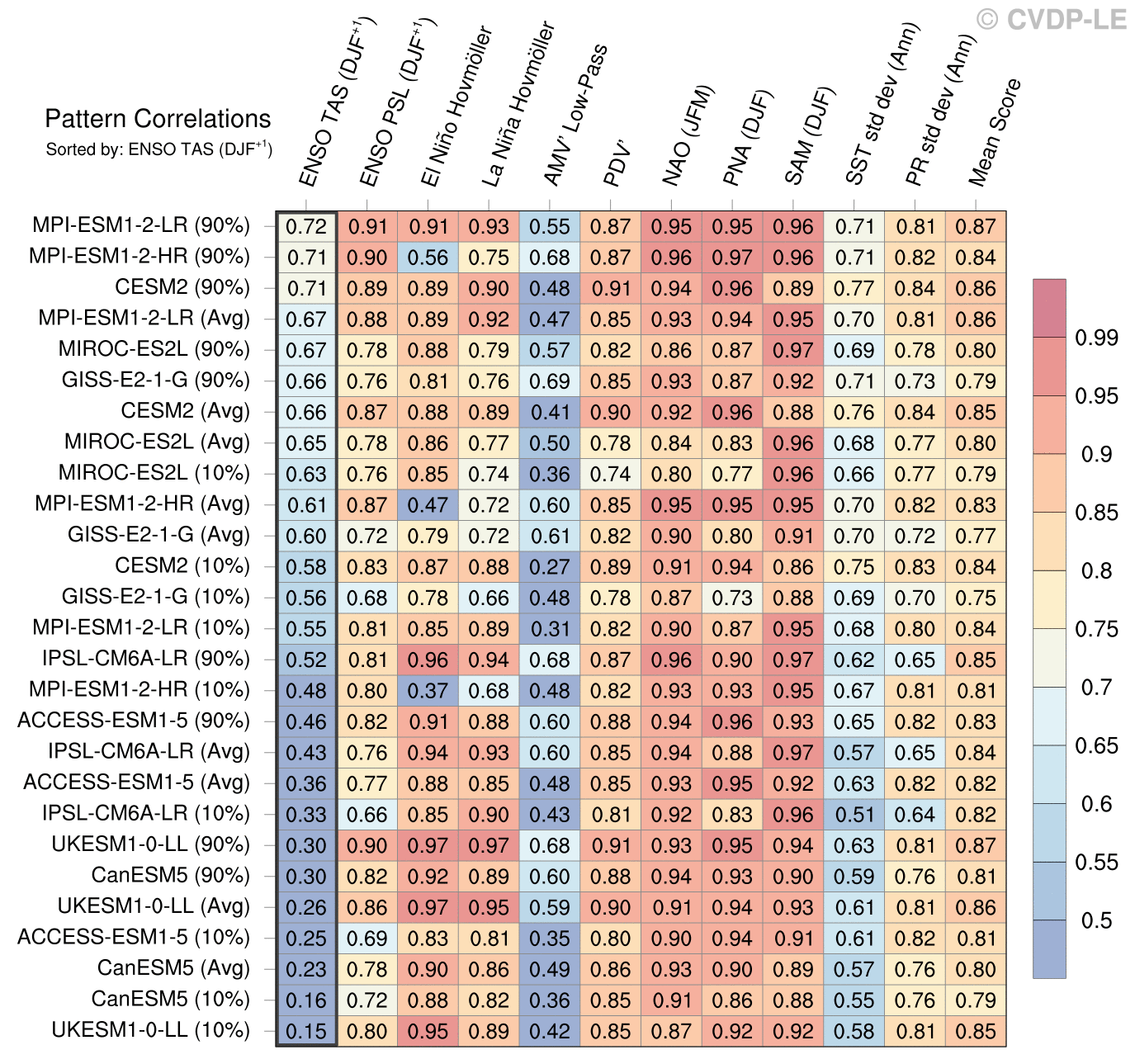 © CVDP-LE

Pattern Correlations
Sorted by: ENSO TAS (DJF$^{+1}$)

| | ENSO TAS (DJF$^{+1}$) | ENSO PSL (DJF$^{+1}$) | El Niño Hovmöller | La Niña Hovmöller | AMV' Low-Pass | PDV' | NAO (JFM) | PNA (DJF) | SAM (DJF) | SST std dev (Ann) | PR std dev (Ann) | Mean Score |
|---|---|---|---|---|---|---|---|---|---|---|---|---|
| MPI-ESM1-2-LR (90%) | 0.72 | 0.91 | 0.91 | 0.93 | 0.55 | 0.87 | 0.95 | 0.95 | 0.96 | 0.71 | 0.81 | 0.87 |
| MPI-ESM1-2-HR (90%) | 0.71 | 0.90 | 0.56 | 0.75 | 0.68 | 0.87 | 0.96 | 0.97 | 0.96 | 0.71 | 0.82 | 0.84 |
| CESM2 (90%) | 0.71 | 0.89 | 0.89 | 0.90 | 0.48 | 0.91 | 0.94 | 0.96 | 0.89 | 0.77 | 0.84 | 0.86 |
| MPI-ESM1-2-LR (Avg) | 0.67 | 0.88 | 0.89 | 0.92 | 0.47 | 0.85 | 0.93 | 0.94 | 0.95 | 0.70 | 0.81 | 0.86 |
| MIROC-ES2L (90%) | 0.67 | 0.78 | 0.88 | 0.79 | 0.57 | 0.82 | 0.86 | 0.87 | 0.97 | 0.69 | 0.78 | 0.80 |
| GISS-E2-1-G (90%) | 0.66 | 0.76 | 0.81 | 0.76 | 0.69 | 0.85 | 0.93 | 0.87 | 0.92 | 0.71 | 0.73 | 0.79 |
| CESM2 (Avg) | 0.66 | 0.87 | 0.88 | 0.89 | 0.41 | 0.90 | 0.92 | 0.96 | 0.88 | 0.76 | 0.84 | 0.85 |
| MIROC-ES2L (Avg) | 0.65 | 0.78 | 0.86 | 0.77 | 0.50 | 0.78 | 0.84 | 0.83 | 0.96 | 0.68 | 0.77 | 0.80 |
| MIROC-ES2L (10%) | 0.63 | 0.76 | 0.85 | 0.74 | 0.36 | 0.74 | 0.80 | 0.77 | 0.96 | 0.66 | 0.77 | 0.79 |
| MPI-ESM1-2-HR (Avg) | 0.61 | 0.87 | 0.47 | 0.72 | 0.60 | 0.85 | 0.95 | 0.95 | 0.95 | 0.70 | 0.82 | 0.83 |
| GISS-E2-1-G (Avg) | 0.60 | 0.72 | 0.79 | 0.72 | 0.61 | 0.82 | 0.90 | 0.80 | 0.91 | 0.70 | 0.72 | 0.77 |
| CESM2 (10%) | 0.58 | 0.83 | 0.87 | 0.88 | 0.27 | 0.89 | 0.91 | 0.94 | 0.86 | 0.75 | 0.83 | 0.84 |
| GISS-E2-1-G (10%) | 0.56 | 0.68 | 0.78 | 0.66 | 0.48 | 0.78 | 0.87 | 0.73 | 0.88 | 0.69 | 0.70 | 0.75 |
| MPI-ESM1-2-LR (10%) | 0.55 | 0.81 | 0.85 | 0.89 | 0.31 | 0.82 | 0.90 | 0.87 | 0.95 | 0.68 | 0.80 | 0.84 |
| IPSL-CM6A-LR (90%) | 0.52 | 0.81 | 0.96 | 0.94 | 0.68 | 0.87 | 0.96 | 0.90 | 0.97 | 0.62 | 0.65 | 0.85 |
| MPI-ESM1-2-HR (10%) | 0.48 | 0.80 | 0.37 | 0.68 | 0.48 | 0.82 | 0.93 | 0.93 | 0.95 | 0.67 | 0.81 | 0.81 |
| ACCESS-ESM1-5 (90%) | 0.46 | 0.82 | 0.91 | 0.88 | 0.60 | 0.88 | 0.94 | 0.96 | 0.93 | 0.65 | 0.82 | 0.83 |
| IPSL-CM6A-LR (Avg) | 0.43 | 0.76 | 0.94 | 0.93 | 0.60 | 0.85 | 0.94 | 0.88 | 0.97 | 0.57 | 0.65 | 0.84 |
| ACCESS-ESM1-5 (Avg) | 0.36 | 0.77 | 0.88 | 0.85 | 0.48 | 0.85 | 0.93 | 0.95 | 0.92 | 0.63 | 0.82 | 0.82 |
| IPSL-CM6A-LR (10%) | 0.33 | 0.66 | 0.85 | 0.90 | 0.43 | 0.81 | 0.92 | 0.83 | 0.96 | 0.51 | 0.64 | 0.82 |
| UKESM1-0-LL (90%) | 0.30 | 0.90 | 0.97 | 0.97 | 0.68 | 0.91 | 0.93 | 0.95 | 0.94 | 0.63 | 0.81 | 0.87 |
| CanESM5 (90%) | 0.30 | 0.82 | 0.92 | 0.89 | 0.60 | 0.88 | 0.94 | 0.93 | 0.90 | 0.59 | 0.76 | 0.81 |
| UKESM1-0-LL (Avg) | 0.26 | 0.86 | 0.97 | 0.95 | 0.59 | 0.90 | 0.91 | 0.94 | 0.93 | 0.61 | 0.81 | 0.86 |
| ACCESS-ESM1-5 (10%) | 0.25 | 0.69 | 0.83 | 0.81 | 0.35 | 0.80 | 0.90 | 0.94 | 0.91 | 0.61 | 0.82 | 0.81 |
| CanESM5 (Avg) | 0.23 | 0.78 | 0.90 | 0.86 | 0.49 | 0.86 | 0.93 | 0.90 | 0.89 | 0.57 | 0.76 | 0.80 |
| CanESM5 (10%) | 0.16 | 0.72 | 0.88 | 0.82 | 0.36 | 0.85 | 0.91 | 0.86 | 0.88 | 0.55 | 0.76 | 0.79 |
| UKESM1-0-LL (10%) | 0.15 | 0.80 | 0.95 | 0.89 | 0.42 | 0.85 | 0.87 | 0.92 | 0.92 | 0.58 | 0.81 | 0.85 |

0.99
0.95
0.9
0.85
0.8
0.75
0.7
0.65
0.6
0.55
0.5